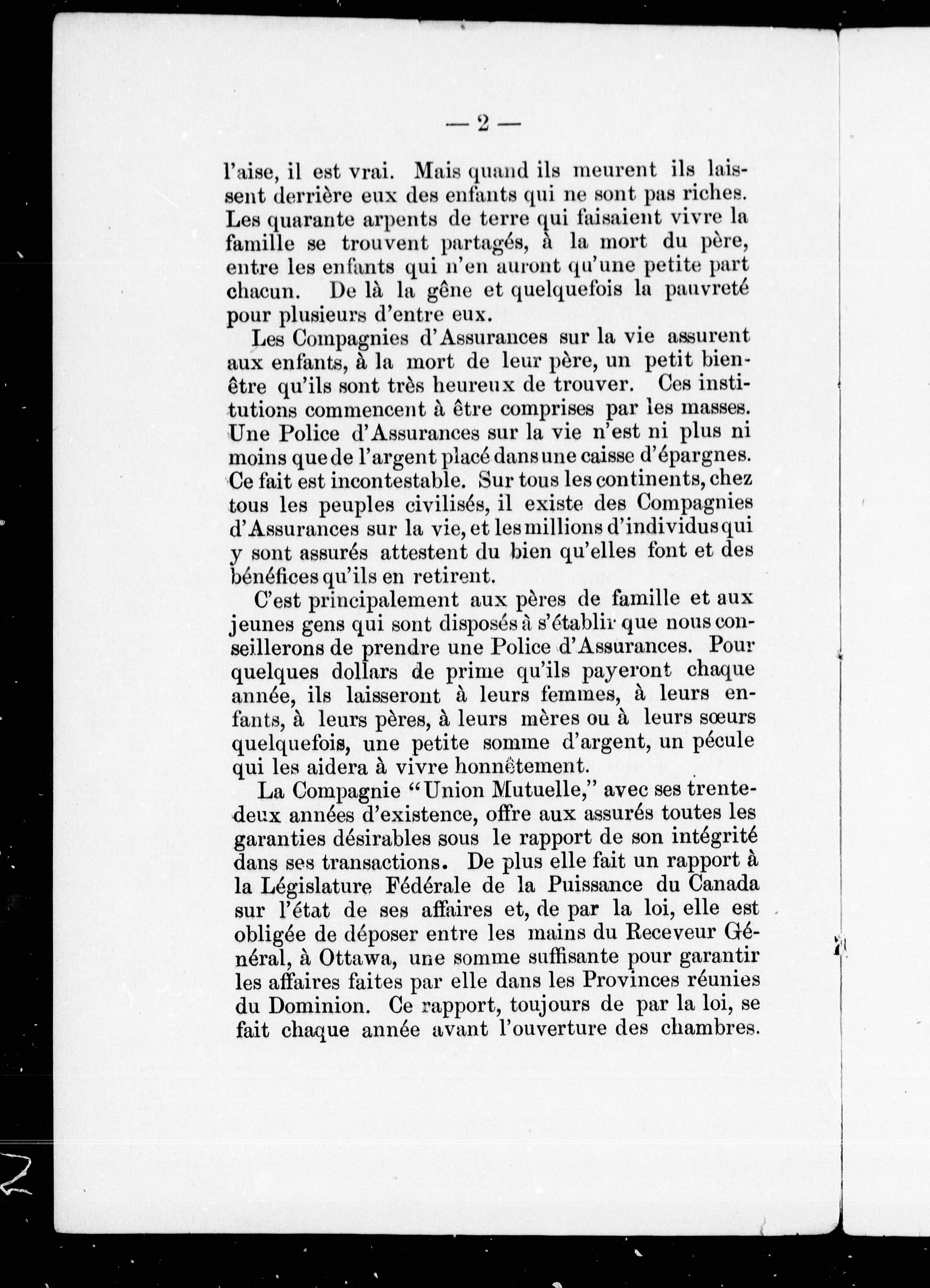 — 2 —

l'aise, il est vrai. Mais quand ils meurent ils laissent derrière eux des enfants qui ne sont pas riches. Les quarante arpents de terre qui faisaient vivre la famille se trouvent partagés, à la mort du père, entre les enfants qui n'en auront qu'une petite part chacun. De là la gêne et quelquefois la pauvreté pour plusieurs d'entre eux.

Les Compagnies d'Assurances sur la vie assurent aux enfants, à la mort de leur père, un petit bien-être qu'ils sont très heureux de trouver. Ces institutions commencent à être comprises par les masses. Une Police d'Assurances sur la vie n'est ni plus ni moins que de l'argent placé dans une caisse d'épargnes. Ce fait est incontestable. Sur tous les continents, chez tous les peuples civilisés, il existe des Compagnies d'Assurances sur la vie, et les millions d'individus qui y sont assurés attestent du bien qu'elles font et des bénéfices qu'ils en retirent.

C'est principalement aux pères de famille et aux jeunes gens qui sont disposés à s'établir que nous conseillerons de prendre une Police d'Assurances. Pour quelques dollars de prime qu'ils payeront chaque année, ils laisseront à leurs femmes, à leurs enfants, à leurs pères, à leurs mères ou à leurs sœurs quelquefois, une petite somme d'argent, un pécule qui les aidera à vivre honnêtement.

La Compagnie "Union Mutuelle," avec ses trente-deux années d'existence, offre aux assurés toutes les garanties désirables sous le rapport de son intégrité dans ses transactions. De plus elle fait un rapport à la Législature Fédérale de la Puissance du Canada sur l'état de ses affaires et, de par la loi, elle est obligée de déposer entre les mains du Receveur Général, à Ottawa, une somme suffisante pour garantir les affaires faites par elle dans les Provinces réunies du Dominion. Ce rapport, toujours de par la loi, se fait chaque année avant l'ouverture des chambres.